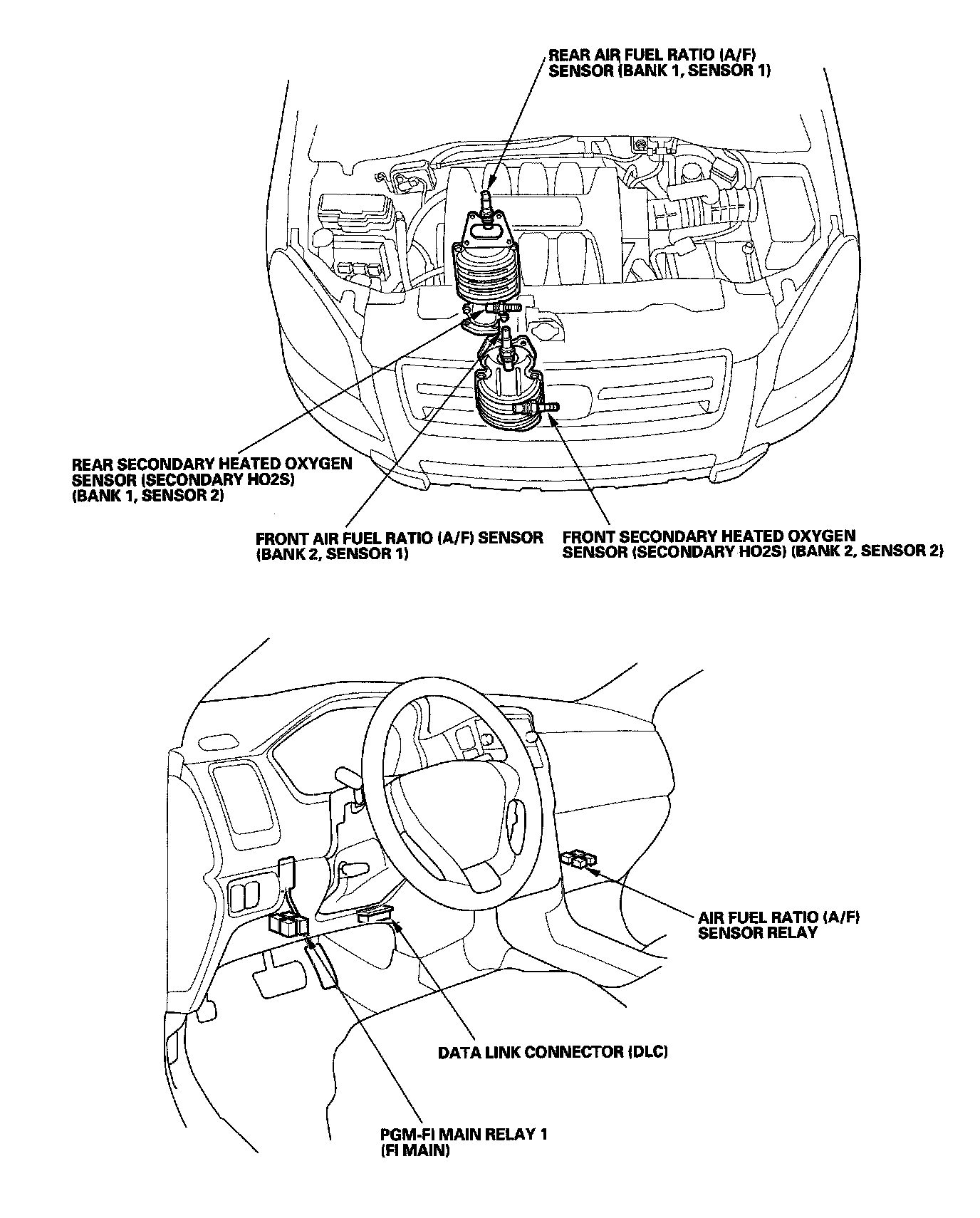 REAR AIR FUEL RATIO (A/F) SENSOR (BANK 1, SENSOR 1)

REAR SECONDARY HEATED OXYGEN SENSOR (SECONDARY HO2S) (BANK 1, SENSOR 2)

FRONT AIR FUEL RATIO (A/F) SENSOR (BANK 2, SENSOR 1)

FRONT SECONDARY HEATED OXYGEN SENSOR (SECONDARY HO2S) (BANK 2, SENSOR 2)

AIR FUEL RATIO (A/F) SENSOR RELAY

DATA LINK CONNECTOR (DLC)

PGM-FI MAIN RELAY 1 (FI MAIN)